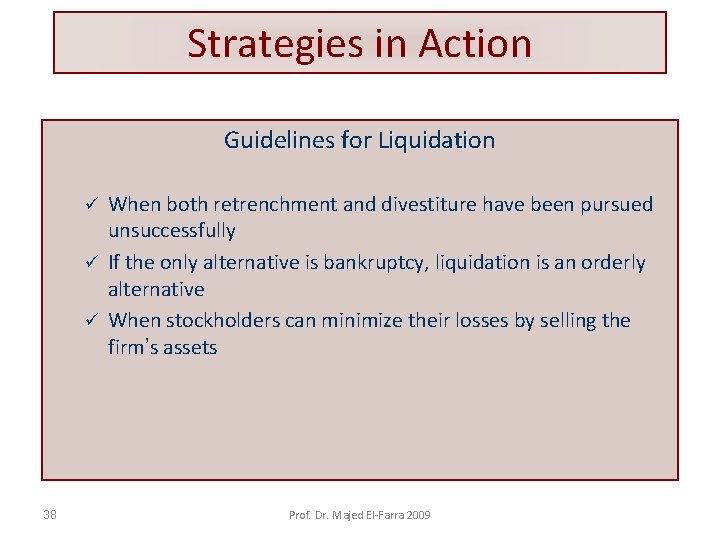 Strategies in Action

Guidelines for Liquidation

✓ When both retrenchment and divestiture have been pursued unsuccessfully

✓ If the only alternative is bankruptcy, liquidation is an orderly alternative

✓ When stockholders can minimize their losses by selling the firm's assets

38

Prof. Dr. Majed El-Farra 2009